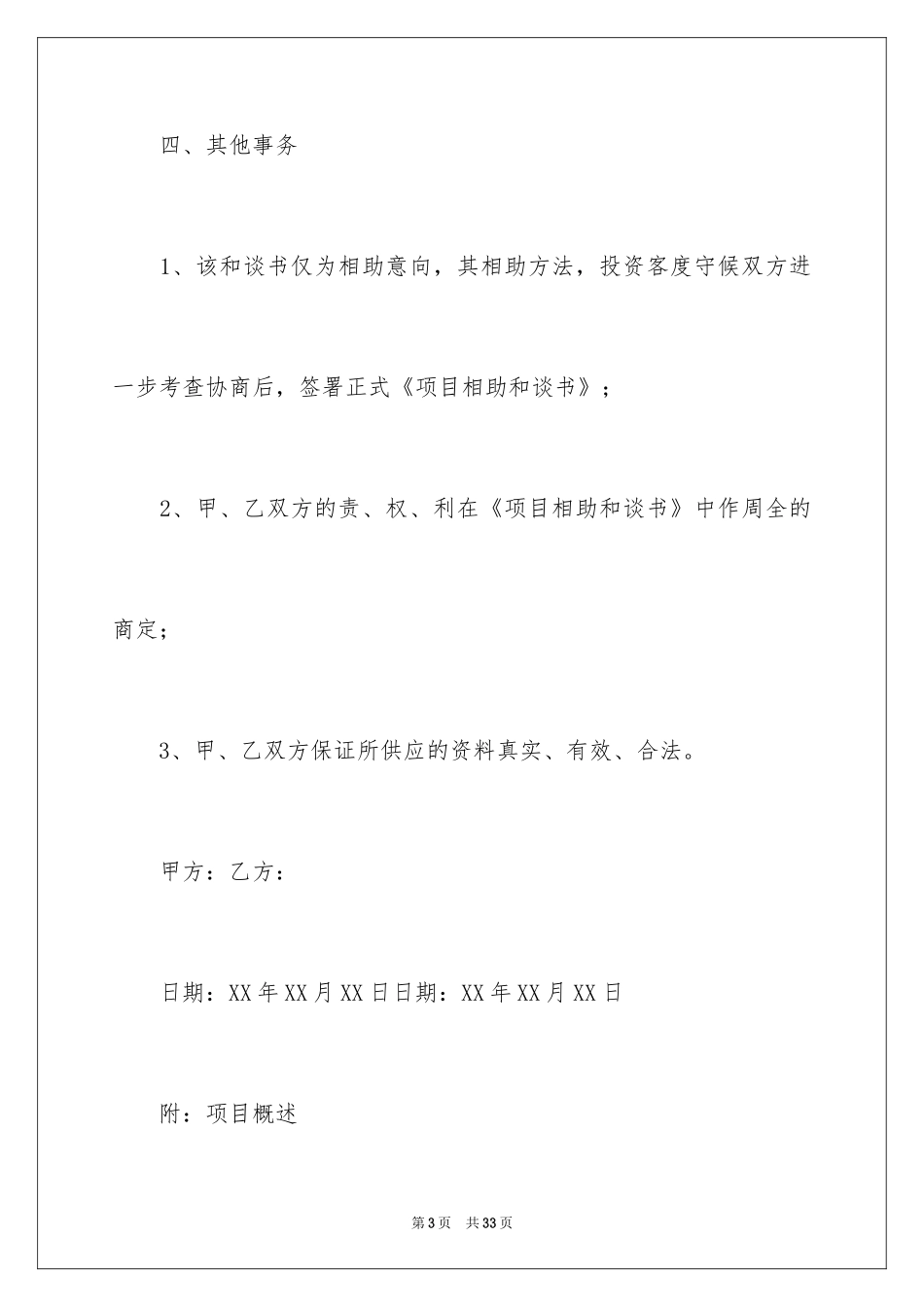 四、其他事务

1、该和谈书仅为相助意向，其相助方法，投资客度守候双方进一步考查协商后，签署正式《项目相助和谈书》；

2、甲、乙双方的责、权、利在《项目相助和谈书》中作周全的商定；

3、甲、乙双方保证所供应的资料真实、有效、合法。

甲方：乙方：

日期：XX年XX月XX日日期：XX年XX月XX日

附：项目概述

第3页 共33页